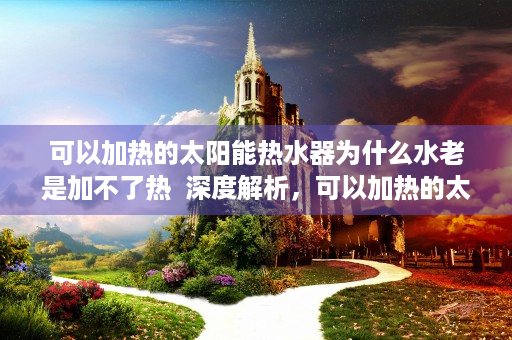 可以加热的太阳能热水器为什么水老是加不了热  深度解析，可以加热的太